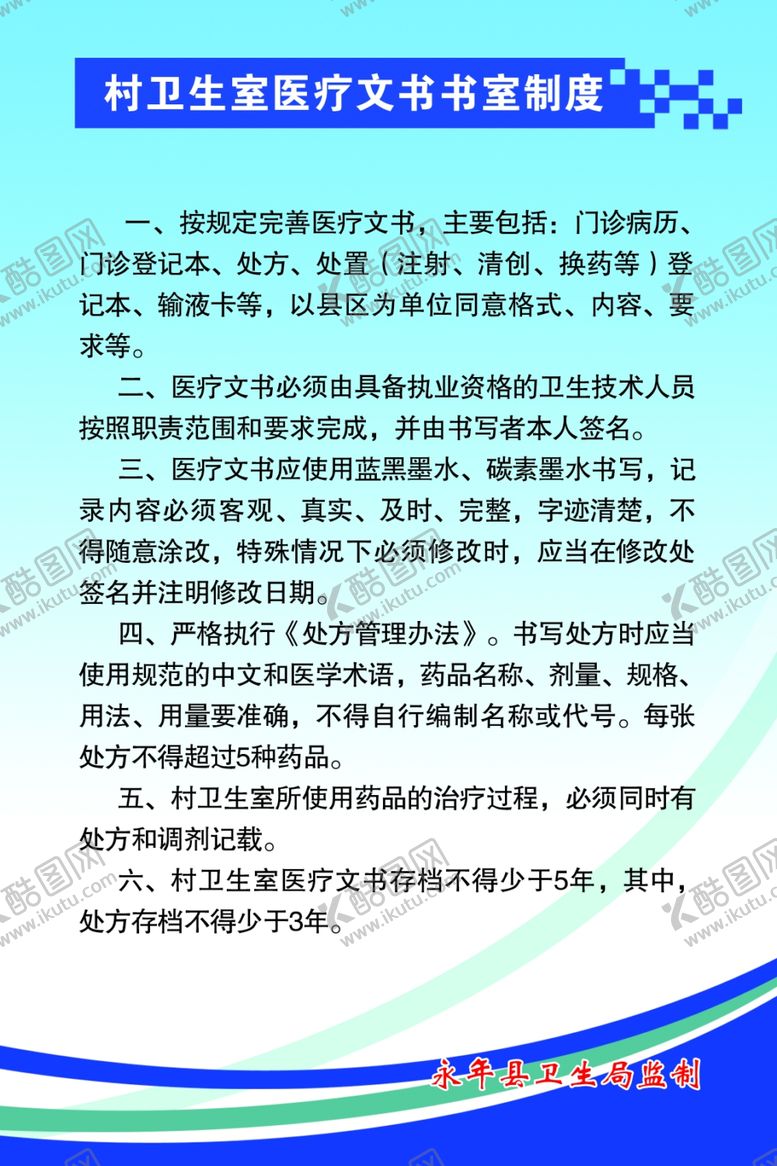 村卫生室医疗文书书室制度

一、按规定完善医疗文书，主要包括：门诊病历、门诊登记本、处方、处置（注射、清创、换药等）登记本、输液卡等，以县区为单位同意格式、内容、要求等。

二、医疗文书必须由具备执业资格的卫生技术人员按照职责范围和要求完成，并由书写者本人签名。

三、医疗文书应使用蓝黑墨水、碳素墨水书写，记录内容必须客观、真实、及时、完整，字迹清楚，不得随意涂改，特殊情况下必须修改时，应当在修改处签名并注明修改日期。

四、严格执行《处方管理办法》。书写处方时应当使用规范的中文和医学术语，药品名称、剂量、规格、用法、用量要准确，不得自行编制名称或代号。每张处方不得超过5种药品。

五、村卫生室所使用药品的治疗过程，必须同时有处方和调剂记载。

六、村卫生室医疗文书存档不得少于5年，其中，处方存档不得少于3年。

永年县卫生局监制

酷图网 www.ikutu.com